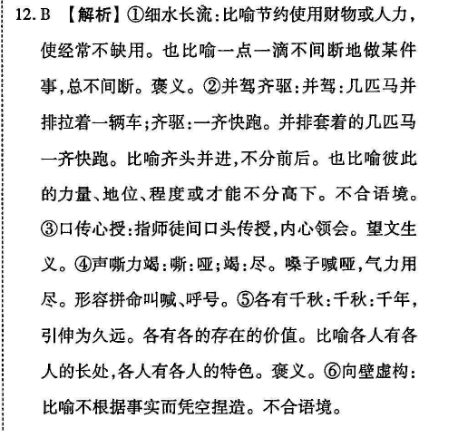 12. B 【解析】①细水长流:比喻节约使用财物或人力,使经常不缺用。也比喻一点一滴不间断地做某件事,总不间断。褒义。②并驾齐驱:并驾:几匹马并排拉着一辆车;齐驱:一齐快跑。并排套着的几匹马一齐快跑。比喻齐头并进,不分前后。也比喻彼此的力量、地位、程度或才能不分高下。不合语境。③口传心授:指师徒间口头传授,内心领会。望文生义。④声嘶力竭:嘶:哑;竭:尽。嗓子喊哑,气力用尽。形容拼命叫喊、呼号。⑤各有千秋:千秋:千年,引伸为久远。各有各的存在的价值。比喻各人有各人的长处,各人有各人的特色。褒义。⑥向壁虚构:比喻不根据事实而凭空捏造。不合语境。